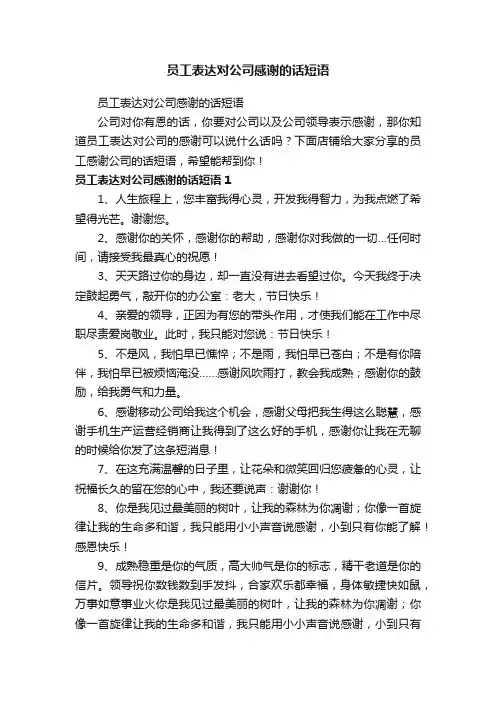 员工表达对公司感谢的话短语

员工表达对公司感谢的话短语

公司对你有恩的话，你要对公司以及公司领导表示感谢，那你知道员工表达对公司的感谢可以说什么话吗？下面店铺给大家分享的员工感谢公司的话短语，希望能帮到你！

员工表达对公司感谢的话短语 1

1、人生旅程上，您丰富我得心灵，开发我得智力，为我点燃了希望得光芒。谢谢您。

2、感谢你的关怀，感谢你的帮助，感谢你对我做的一切...任何时间，请接受我最真心的祝愿！

3、天天路过你的身边，却一直没有进去看望过你。今天我终于决定鼓起勇气，敲开你的办公室：老大，节日快乐！

4、亲爱的领导，正因为有您的带头作用，才使我们能在工作中尽职尽责爱岗敬业。此时，我只能对您说：节日快乐！

5、不是风，我怕早已憔悴；不是雨，我怕早已苍白；不是有你陪伴，我怕早已被烦恼淹没......感谢风吹雨打，教会我成熟；感谢你的鼓励，给我勇气和力量。

6、感谢移动公司给我这个机会，感谢父母把我生得这么聪慧，感谢手机生产运营经销商让我得到了这么好的手机，感谢你让我在无聊的时候给你发了这条短消息！

7、在这充满温馨的日子里，让花朵和微笑回归您疲惫的心灵，让祝福长久的留在您的心中，我还要说声：谢谢你！

8、你是我见过最美丽的树叶，让我的森林为你凋谢；你像一首旋律让我的生命多和谐，我只能用小小声音说感谢，小到只有你能了解！感恩快乐！

9、成熟稳重是你的气质，高大帅气是你的标志，精干老道是你的信片。领导祝你数钱数到手发抖，合家欢乐都幸福，身体敏捷快如鼠，万事如意事业火你是我见过最美丽的树叶，让我的森林为你凋谢；你像一首旋律让我的生命多和谐，我只能用小小声音说感谢，小到只有